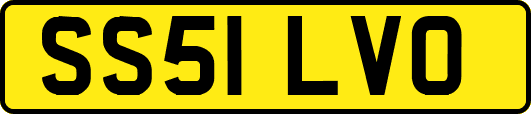 SS51 LVO